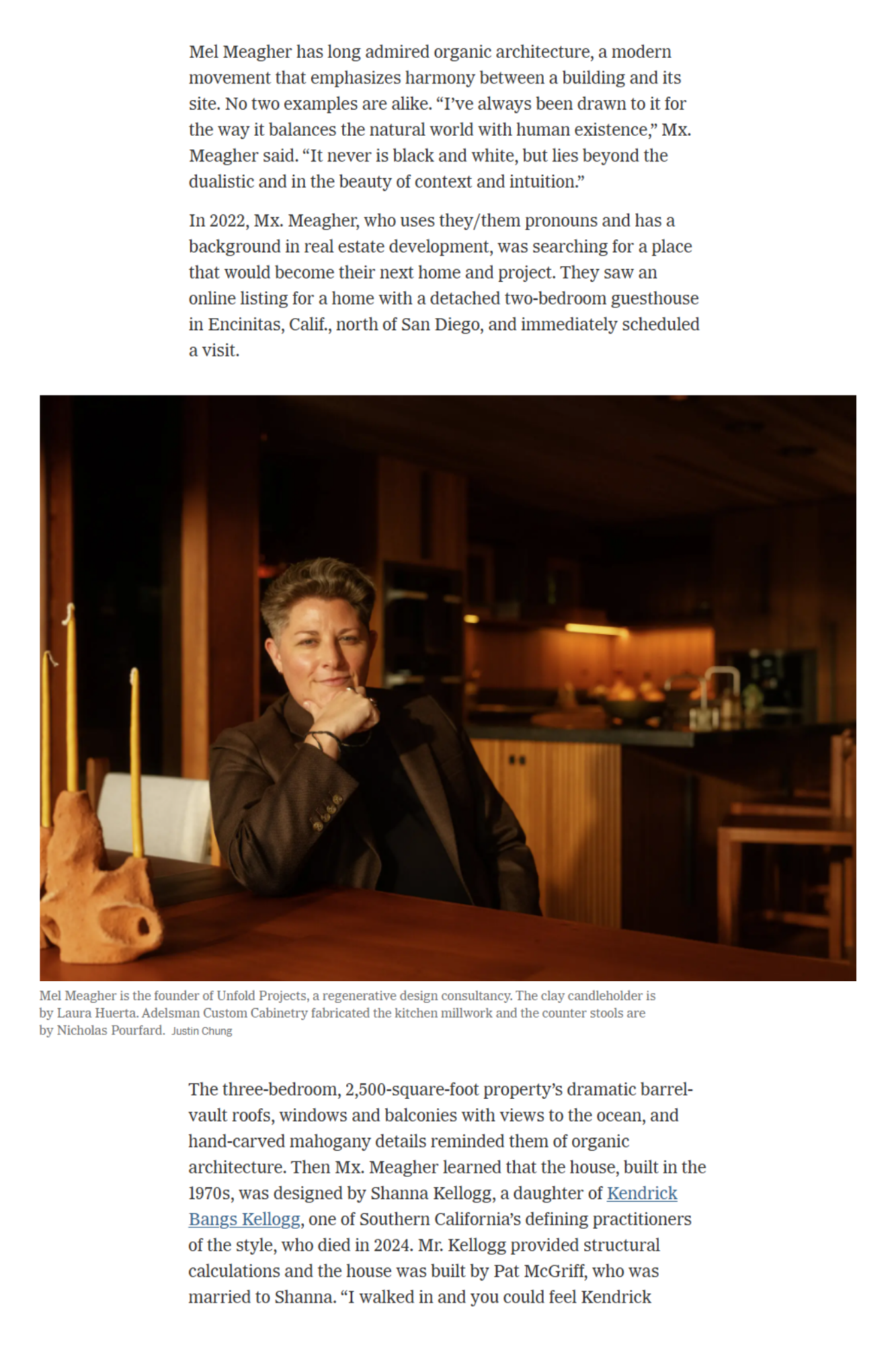 Mel Meagher has long admired organic architecture, a modern movement that emphasizes harmony between a building and its site. No two examples are alike. "I've always been drawn to it for the way it balances the natural world with human existence," Mx. Meagher said. "It never is black and white, but lies beyond the dualistic and in the beauty of context and intuition."

In 2022, Mx. Meagher, who uses they/them pronouns and has a background in real estate development, was searching for a place that would become their next home and project. They saw an online listing for a home with a detached two-bedroom guesthouse in Encinitas, Calif., north of San Diego, and immediately scheduled a visit.

Mel Meagher is the founder of Unfold Projects, a regenerative design consultancy. The clay candleholder is by Laura Huerta. Adelsman Custom Cabinetry fabricated the kitchen millwork and the counter stools are by Nicholas Pourfard. Justin Chung

The three-bedroom, 2,500-square-foot property's dramatic barrel-vault roofs, windows and balconies with views to the ocean, and hand-carved mahogany details reminded them of organic architecture. Then Mx. Meagher learned that the house, built in the 1970s, was designed by Shanna Kellogg, a daughter of Kendrick Bangs Kellogg, one of Southern California's defining practitioners of the style, who died in 2024. Mr. Kellogg provided structural calculations and the house was built by Pat McGriff, who was married to Shanna. "I walked in and you could feel Kendrick